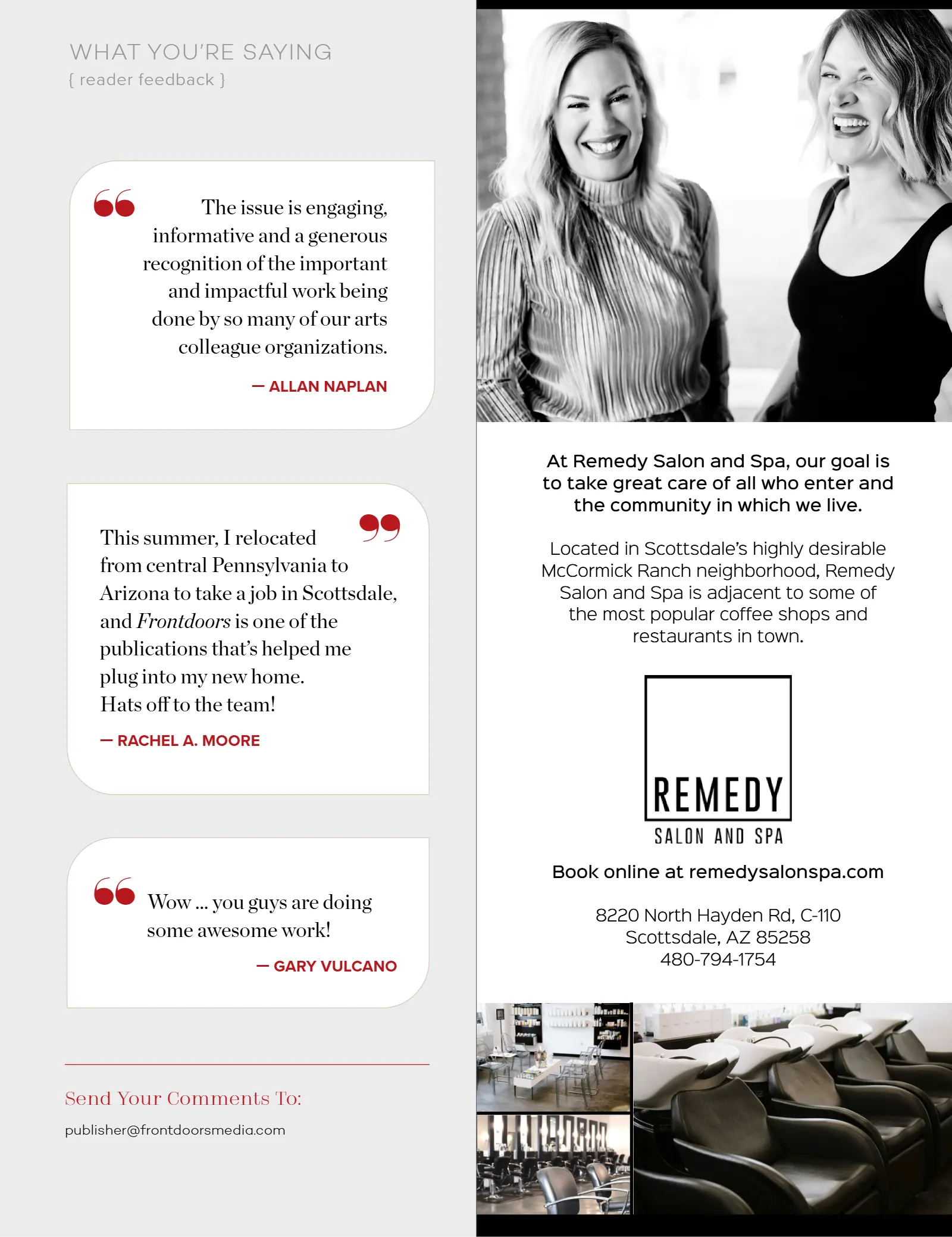 WHAT YOU'RE SAYING
{ reader feedback }

The issue is engaging, informative and a generous recognition of the important and impactful work being done by so many of our arts colleague organizations.

— ALLAN NAPLAN

This summer, I relocated from central Pennsylvania to Arizona to take a job in Scottsdale, and Frontdoors is one of the publications that's helped me plug into my new home.
Hats off to the team!

— RACHEL A. MOORE

Wow ... you guys are doing some awesome work!

— GARY VULCANO

Send Your Comments To:

publisher@frontdoorsmedia.com

At Remedy Salon and Spa, our goal is to take great care of all who enter and the community in which we live.

Located in Scottsdale's highly desirable McCormick Ranch neighborhood, Remedy Salon and Spa is adjacent to some of the most popular coffee shops and restaurants in town.

REMEDY
SALON AND SPA

Book online at remedysalonspa.com

8220 North Hayden Rd, C-110
Scottsdale, AZ 85258
480-794-1754